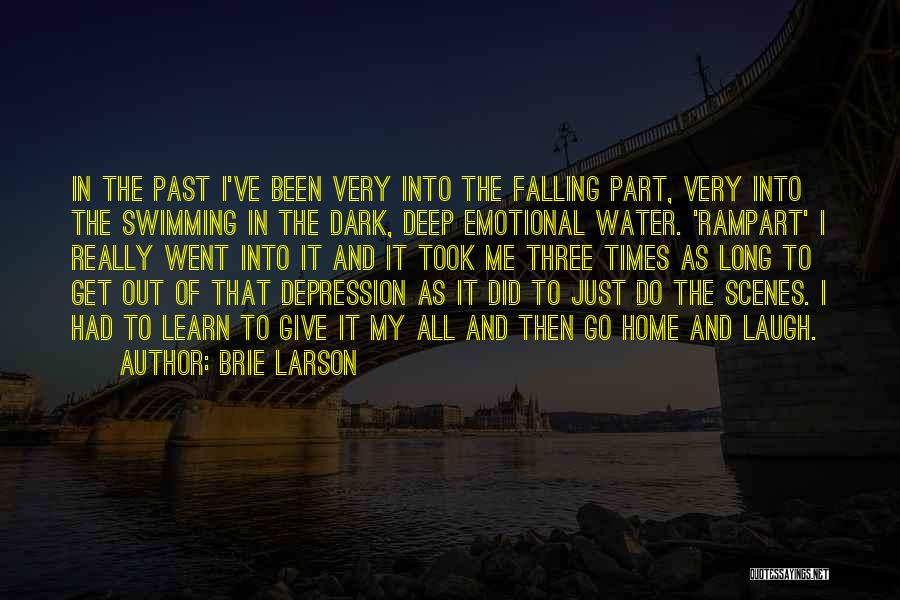 IN THE PAST I'VE BEEN VERY INTO THE FALLING PART, VERY INTO THE SWIMMING IN THE DARK, DEEP EMOTIONAL WATER. 'RAMPART' I REALLY WENT INTO IT AND IT TOOK ME THREE TIMES AS LONG TO GET OUT OF THAT DEPRESSION AS IT DID TO JUST DO THE SCENES. I HAD TO LEARN TO GIVE IT MY ALL AND THEN GO HOME AND LAUGH.

AUTHOR: BRIE LARSON

QUOTESSAYINGS.NET